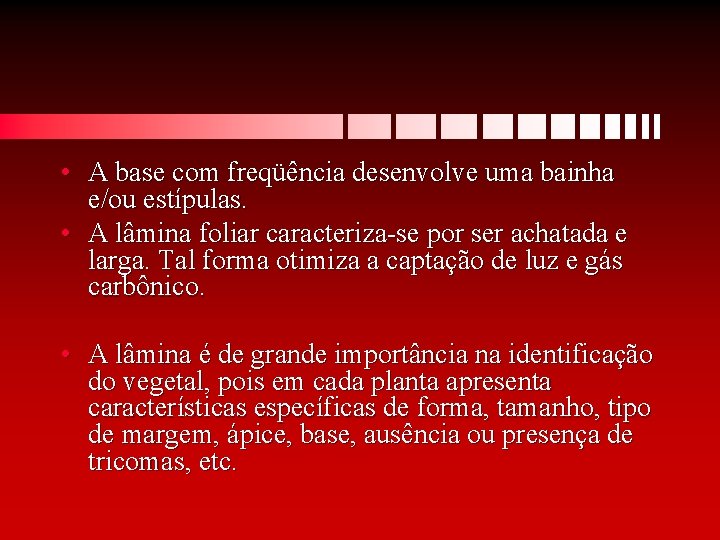 • A base com freqüência desenvolve uma bainha e/ou estípulas.

• A lâmina foliar caracteriza-se por ser achatada e larga. Tal forma otimiza a captação de luz e gás carbônico.

• A lâmina é de grande importância na identificação do vegetal, pois em cada planta apresenta características específicas de forma, tamanho, tipo de margem, ápice, base, ausência ou presença de tricomas, etc.